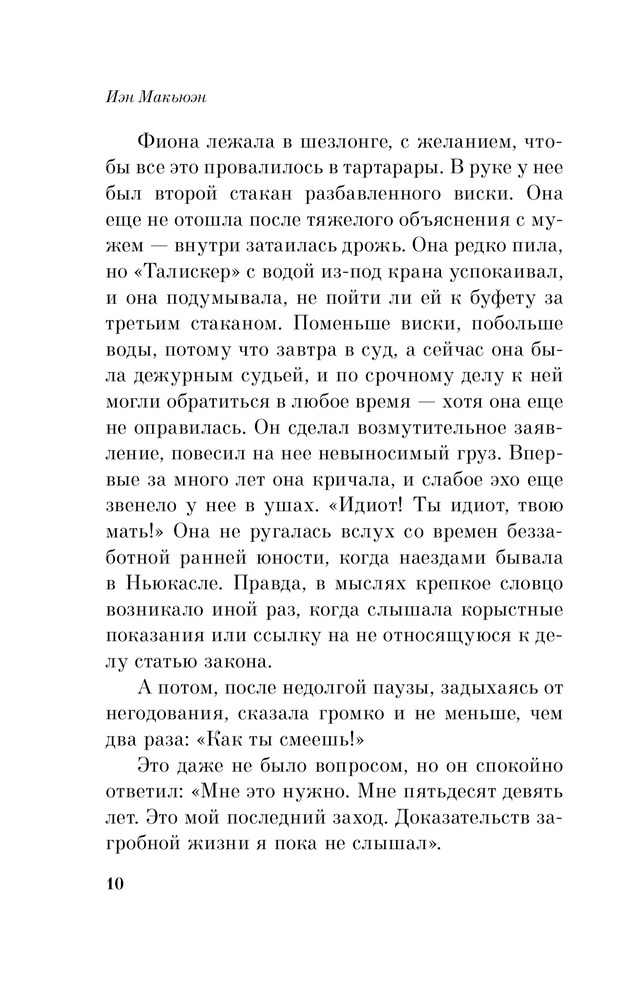 Иэн Макьюэн

Фиона лежала в шезлонге, с желанием, чтобы все это провалилось в тартарары. В руке у нее был второй стакан разбавленного виски. Она еще не отошла после тяжелого объяснения с мужем — внутри затаилась дрожь. Она редко пила, но «Талискер» с водой из-под крана успокаивал, и она подумывала, не пойти ли ей к буфету за третьим стаканом. Поменьше виски, побольше воды, потому что завтра в суд, а сейчас она была дежурным судьей, и по срочному делу к ней могли обратиться в любое время — хотя она еще не оправилась. Он сделал возмутительное заявление, повесил на нее невыносимый груз. Впервые за много лет она кричала, и слабое эхо еще звенело у нее в ушах. «Идиот! Ты идиот, твою мать!» Она не ругалась вслух со времен беззаботной ранней юности, когда наездами бывала в Ньюкасле. Правда, в мыслях крепкое словцо возникало иной раз, когда слышала корыстные показания или ссылку на не относящуюся к делу статью закона.

А потом, после недолгой паузы, задыхаясь от негодования, сказала громко и не меньше, чем два раза: «Как ты смеешь!»

Это даже не было вопросом, но он спокойно ответил: «Мне это нужно. Мне пятьдесят девять лет. Это мой последний заход. Доказательств загробной жизни я пока не слышал».

10